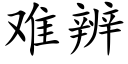 难辨